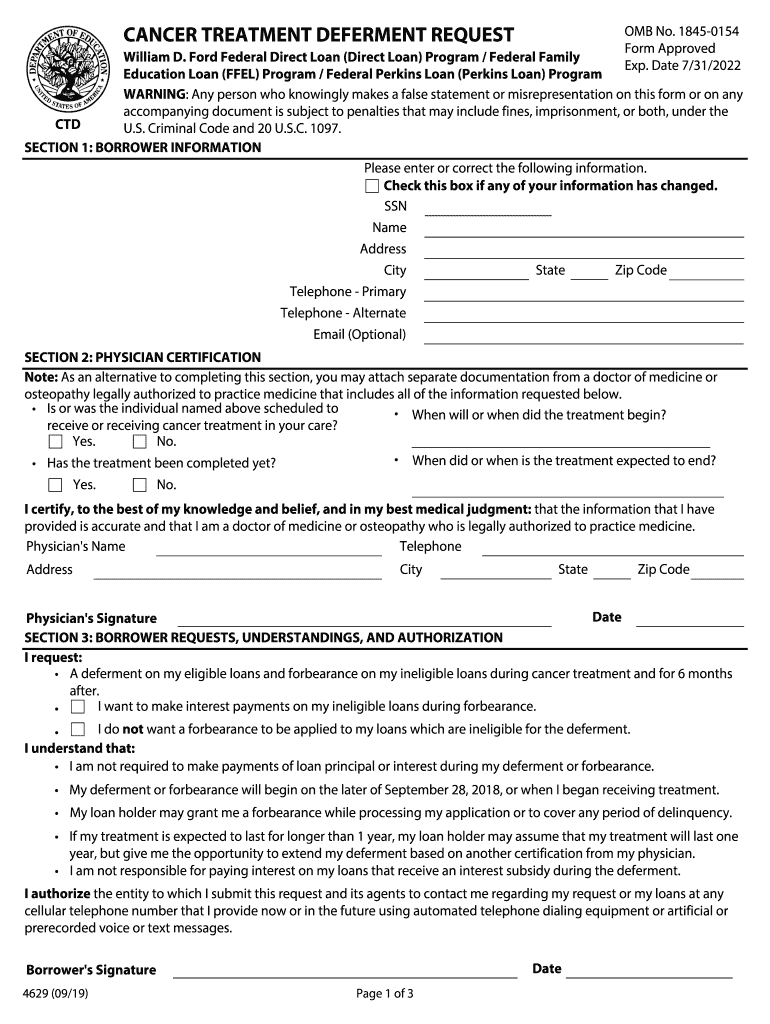 DEPARTMENT OF EDUCATION
UNITED STATES OF AMERICA

CTD

CANCER TREATMENT DEFERMENT REQUEST

William D. Ford Federal Direct Loan (Direct Loan) Program / Federal Family Education Loan (FFEL) Program / Federal Perkins Loan (Perkins Loan) Program

OMB No. 1845-0154
Form Approved
Exp. Date 7/31/2022

WARNING: Any person who knowingly makes a false statement or misrepresentation on this form or on any accompanying document is subject to penalties that may include fines, imprisonment, or both, under the U.S. Criminal Code and 20 U.S.C. 1097.

SECTION 1: BORROWER INFORMATION

Please enter or correct the following information.
Check this box if any of your information has changed.
SSN
Name
Address
City State Zip Code
Telephone - Primary
Telephone - Alternate
Email (Optional)

SECTION 2: PHYSICIAN CERTIFICATION

Note: As an alternative to completing this section, you may attach separate documentation from a doctor of medicine or osteopathy legally authorized to practice medicine that includes all of the information requested below.

• Is or was the individual named above scheduled to receive or receiving cancer treatment in your care?
Yes. No.
• Has the treatment been completed yet?
Yes. No.
• When will or when did the treatment begin?
• When did or when is the treatment expected to end?

I certify, to the best of my knowledge and belief, and in my best medical judgment: that the information that I have provided is accurate and that I am a doctor of medicine or osteopathy who is legally authorized to practice medicine.

Physician's Name
Telephone
Address
City State Zip Code

Physician's Signature
Date

SECTION 3: BORROWER REQUESTS, UNDERSTANDINGS, AND AUTHORIZATION

I request:
• A deferment on my eligible loans and forbearance on my ineligible loans during cancer treatment and for 6 months after.
• I want to make interest payments on my ineligible loans during forbearance.
• I do not want a forbearance to be applied to my loans which are ineligible for the deferment.

I understand that:
• I am not required to make payments of loan principal or interest during my deferment or forbearance.
• My deferment or forbearance will begin on the later of September 28, 2018, or when I began receiving treatment.
• My loan holder may grant me a forbearance while processing my application or to cover any period of delinquency.
• If my treatment is expected to last for longer than 1 year, my loan holder may assume that my treatment will last one year, but give me the opportunity to extend my deferment based on another certification from my physician.
• I am not responsible for paying interest on my loans that receive an interest subsidy during the deferment.

I authorize the entity to which I submit this request and its agents to contact me regarding my request or my loans at any cellular telephone number that I provide now or in the future using automated telephone dialing equipment or artificial or prerecorded voice or text messages.

Borrower's Signature
Date

4629 (09/19)
Page 1 of 3